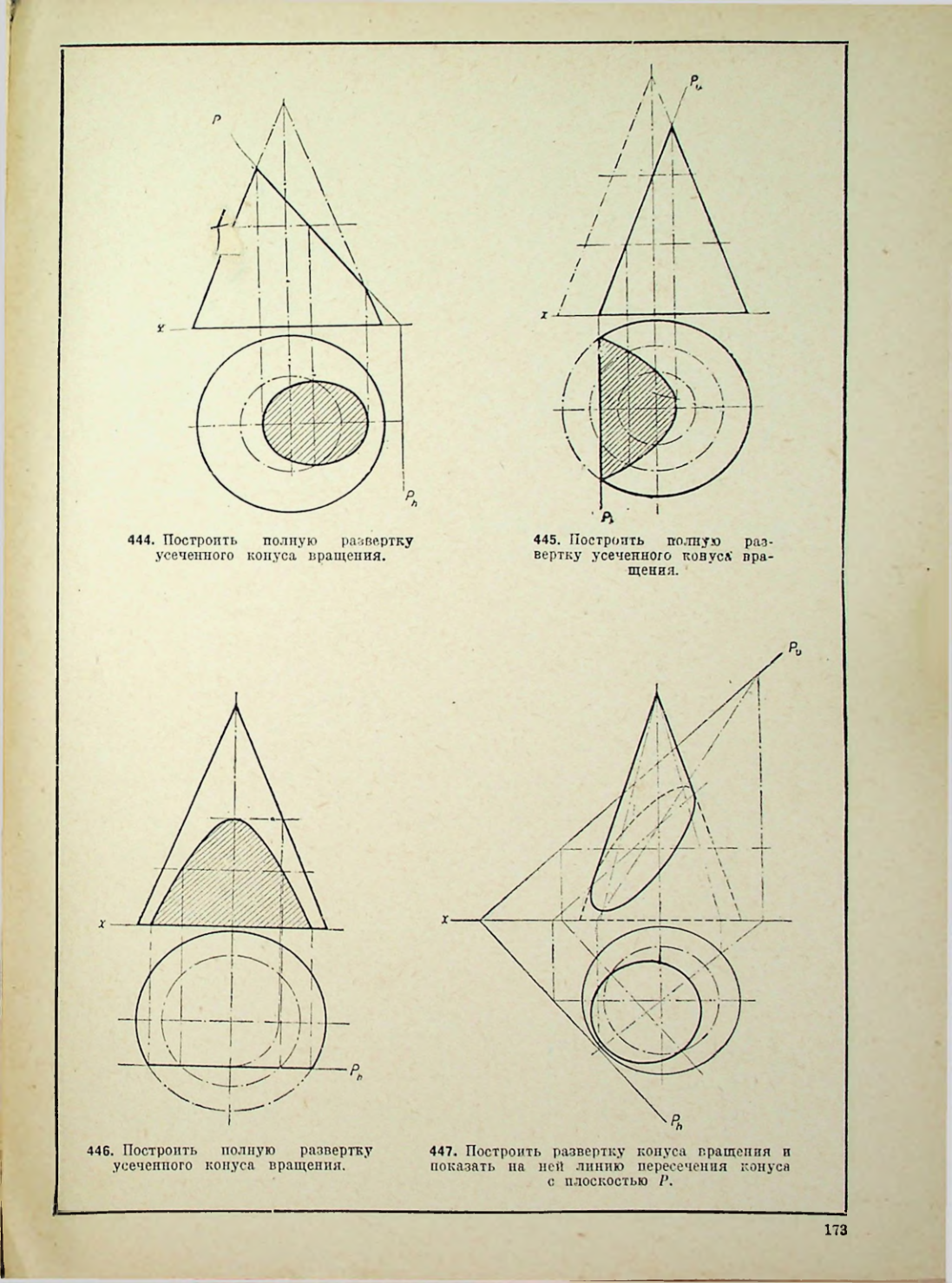 $P$

$x$

$P_h$

444. Построить полную развертку усеченного конуса вращения.

$P_v$

$x$

$P_h$

445. Построить полную развертку усеченного конуса вращения.

$x$

$P_h$

446. Построить полную развертку усеченного конуса вращения.

$P_v$

$x$

$P_h$

447. Построить развертку конуса вращения и показать на ней линию пересечения конуса с плоскостью $P$.

173